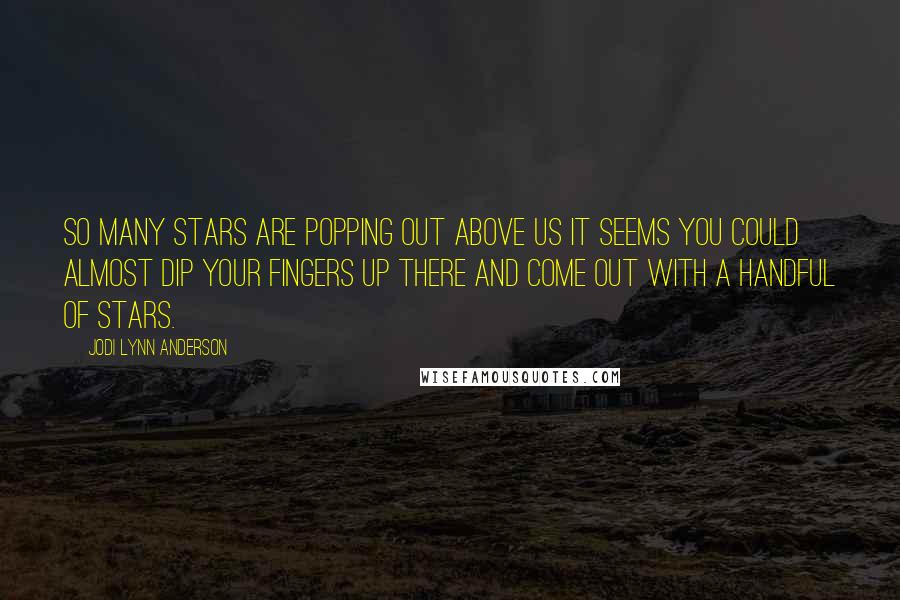 SO MANY STARS ARE POPPING OUT ABOVE US IT SEEMS YOU COULD ALMOST DIP YOUR FINGERS UP THERE AND COME OUT WITH A HANDFUL OF STARS.

JODI LYNN ANDERSON

WISEFAMOUSQUOTES.COM